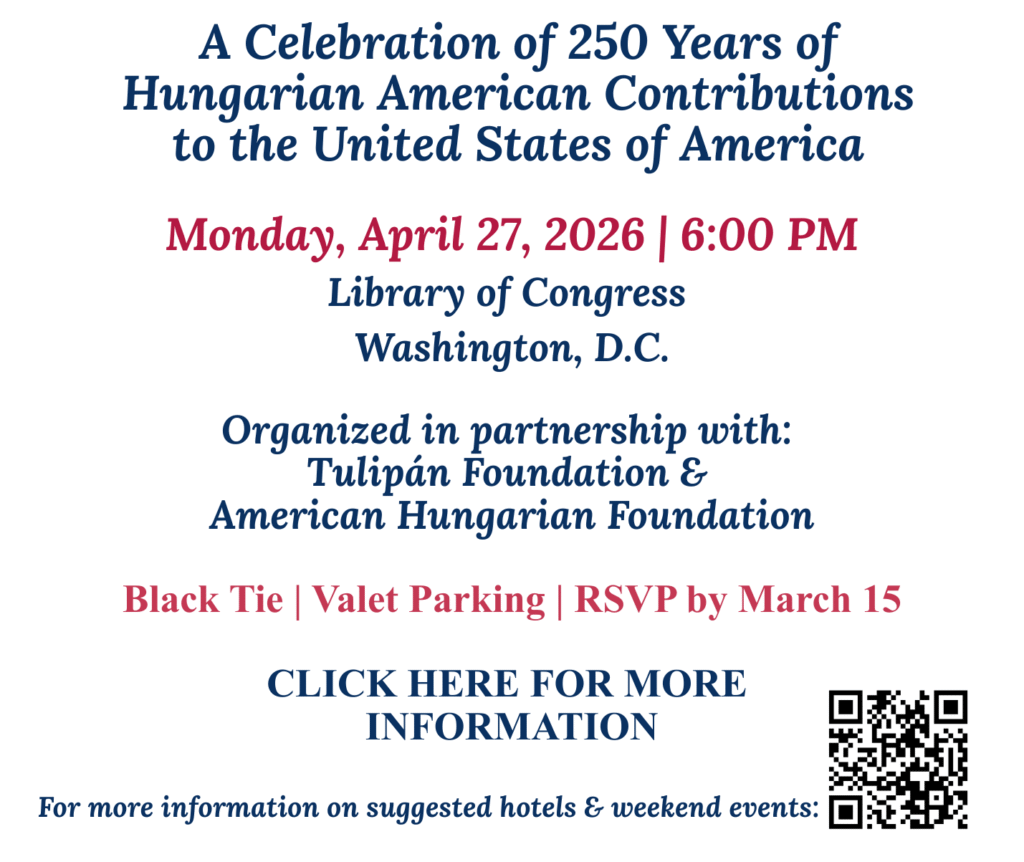 A Celebration of 250 Years of Hungarian American Contributions to the United States of America

Monday, April 27, 2026 | 6:00 PM

Library of Congress

Washington, D.C.

Organized in partnership with:
Tulipán Foundation &
American Hungarian Foundation

Black Tie | Valet Parking | RSVP by March 15

CLICK HERE FOR MORE INFORMATION

For more information on suggested hotels & weekend events: